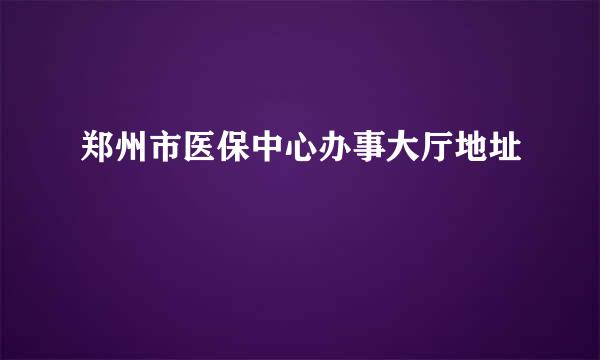 郑州市医保中心办事大厅地址